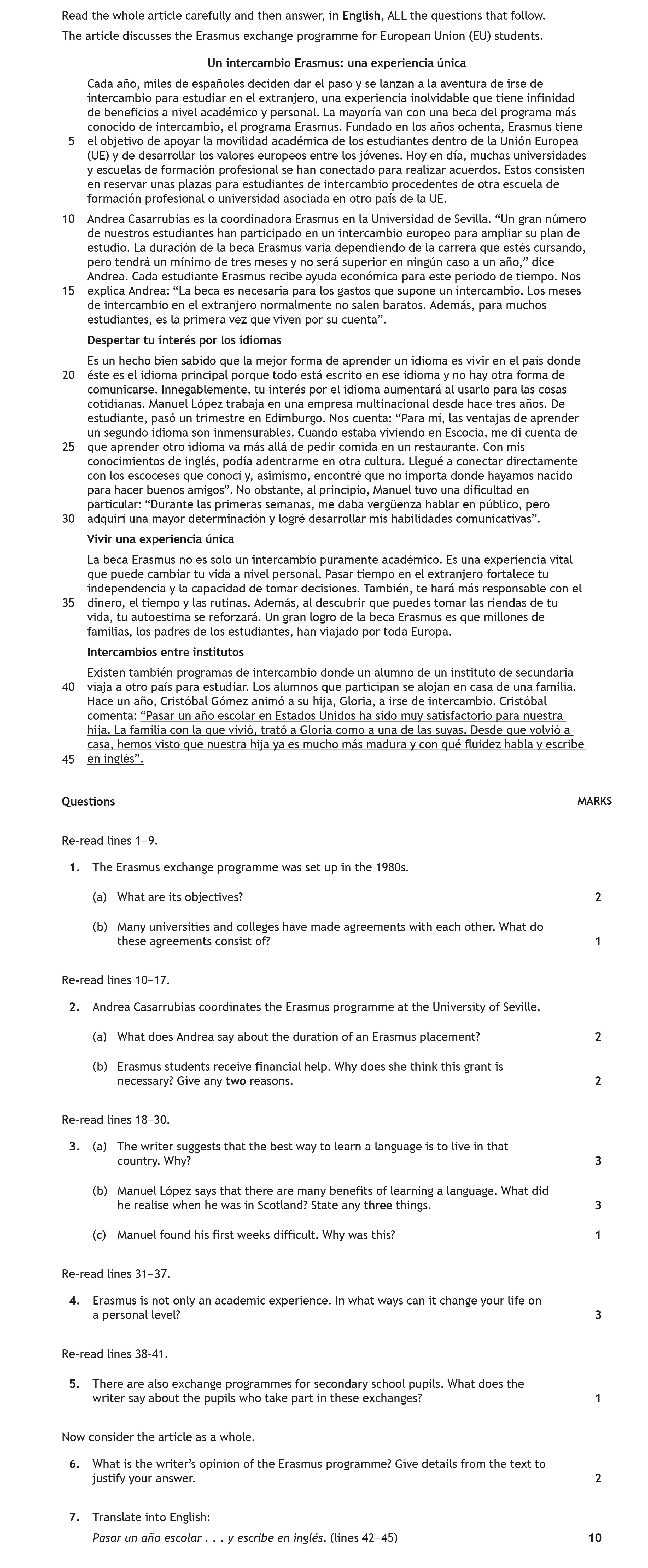 Read the whole article carefully and then answer, in English, ALL the questions that follow.

The article discusses the Erasmus exchange programme for European Union (EU) students.

Un intercambio Erasmus: una experiencia única

Cada año, miles de españoles deciden dar el paso y se lanzan a la aventura de irse de intercambio para estudiar en el extranjero, una experiencia inolvidable que tiene infinidad de beneficios a nivel académico y personal. La mayoría van con una beca del programa más conocido de intercambio, el programa Erasmus. Fundado en los años ochenta, Erasmus tiene 5 el objetivo de apoyar la movilidad académica de los estudiantes dentro de la Unión Europea (UE) y de desarrollar los valores europeos entre los jóvenes. Hoy en día, muchas universidades y escuelas de formación profesional se han conectado para realizar acuerdos. Estos consisten en reservar unas plazas para estudiantes de intercambio procedentes de otra escuela de formación profesional o universidad asociada en otro país de la UE.

10 Andrea Casarrubias es la coordinadora Erasmus en la Universidad de Sevilla. “Un gran número de nuestros estudiantes han participado en un intercambio europeo para ampliar su plan de estudio. La duración de la beca Erasmus varía dependiendo de la carrera que estés cursando, pero tendrá un mínimo de tres meses y no será superior en ningún caso a un año,” dice Andrea. Cada estudiante Erasmus recibe ayuda económica para este periodo de tiempo. Nos 15 explica Andrea: “La beca es necesaria para los gastos que supone un intercambio. Los meses de intercambio en el extranjero normalmente no salen baratos. Además, para muchos estudiantes, es la primera vez que viven por su cuenta”.

Despertar tu interés por los idiomas

Es un hecho bien sabido que la mejor forma de aprender un idioma es vivir en el país donde 20 éste es el idioma principal porque todo está escrito en ese idioma y no hay otra forma de comunicarse. Innegablemente, tu interés por el idioma aumentará al usarlo para las cosas cotidianas. Manuel López trabaja en una empresa multinacional desde hace tres años. De estudiante, pasó un trimestre en Edimburgo. Nos cuenta: “Para mí, las ventajas de aprender un segundo idioma son inmensurables. Cuando estaba viviendo en Escocia, me di cuenta de 25 que aprender otro idioma va más allá de pedir comida en un restaurante. Con mis conocimientos de inglés, podía adentrarme en otra cultura. Llegué a conectar directamente con los escoceses que conocí y, asimismo, encontré que no importa donde hayamos nacido para hacer buenos amigos”. No obstante, al principio, Manuel tuvo una dificultad en particular: “Durante las primeras semanas, me daba vergüenza hablar en público, pero 30 adquirí una mayor determinación y logré desarrollar mis habilidades comunicativas”.

Vivir una experiencia única

La beca Erasmus no es solo un intercambio puramente académico. Es una experiencia vital que puede cambiar tu vida a nivel personal. Pasar tiempo en el extranjero fortalece tu independencia y la capacidad de tomar decisiones. También, te hará más responsable con el 35 dinero, el tiempo y las rutinas. Además, al descubrir que puedes tomar las riendas de tu vida, tu autoestima se reforzará. Un gran logro de la beca Erasmus es que millones de familias, los padres de los estudiantes, han viajado por toda Europa.

Intercambios entre institutos

Existen también programas de intercambio donde un alumno de un instituto de secundaria 40 viaja a otro país para estudiar. Los alumnos que participan se alojan en casa de una familia. Hace un año, Cristóbal Gómez animó a su hija, Gloria, a irse de intercambio. Cristóbal comenta: “Pasar un año escolar en Estados Unidos ha sido muy satisfactorio para nuestra hija. La familia con la que vivió, trató a Gloria como a una de las suyas. Desde que volvió a casa, hemos visto que nuestra hija ya es mucho más madura y con qué fluidez habla y escribe 45 en inglés”.

Questions MARKS

Re-read lines 1–9.

1. The Erasmus exchange programme was set up in the 1980s.

(a) What are its objectives? 2

(b) Many universities and colleges have made agreements with each other. What do these agreements consist of? 1

Re-read lines 10–17.

2. Andrea Casarrubias coordinates the Erasmus programme at the University of Seville.

(a) What does Andrea say about the duration of an Erasmus placement? 2

(b) Erasmus students receive financial help. Why does she think this grant is necessary? Give any two reasons. 2

Re-read lines 18–30.

3. (a) The writer suggests that the best way to learn a language is to live in that country. Why? 3

(b) Manuel López says that there are many benefits of learning a language. What did he realise when he was in Scotland? State any three things. 3

(c) Manuel found his first weeks difficult. Why was this? 1

Re-read lines 31–37.

4. Erasmus is not only an academic experience. In what ways can it change your life on a personal level? 3

Re-read lines 38-41.

5. There are also exchange programmes for secondary school pupils. What does the writer say about the pupils who take part in these exchanges? 1

Now consider the article as a whole.

6. What is the writer’s opinion of the Erasmus programme? Give details from the text to justify your answer. 2

7. Translate into English:
Pasar un año escolar . . . y escribe en inglés. (lines 42–45) 10